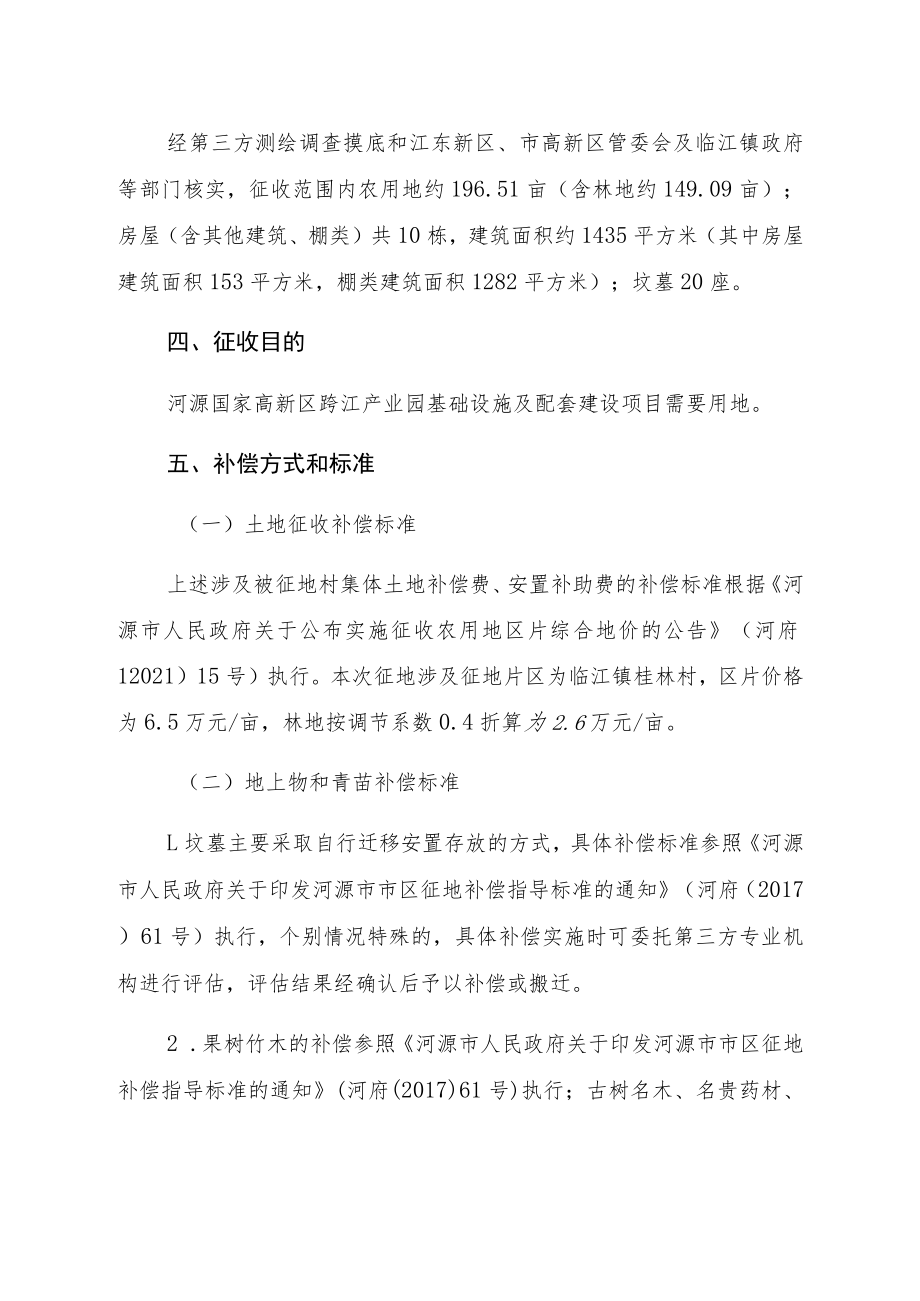 经第三方测绘调查摸底和江东新区、市高新区管委会及临江镇政府等部门核实，征收范围内农用地约196.51亩（含林地约149.09亩）；房屋（含其他建筑、棚类）共10栋，建筑面积约1435平方米（其中房屋建筑面积153平方米，棚类建筑面积1282平方米）；坟墓20座。

四、征收目的

河源国家高新区跨江产业园基础设施及配套建设项目需要用地。

五、补偿方式和标准

（一）土地征收补偿标准

上述涉及被征地村集体土地补偿费、安置补助费的补偿标准根据《河源市人民政府关于公布实施征收农用地区片综合地价的公告》（河府12021）15号）执行。本次征地涉及征地片区为临江镇桂林村，区片价格为6.5万元/亩，林地按调节系数0.4折算为2.6万元/亩。

（二）地上物和青苗补偿标准

L坟墓主要采取自行迁移安置存放的方式，具体补偿标准参照《河源市人民政府关于印发河源市市区征地补偿指导标准的通知》（河府（2017）61号）执行，个别情况特殊的，具体补偿实施时可委托第三方专业机构进行评估，评估结果经确认后予以补偿或搬迁。

2．果树竹木的补偿参照《河源市人民政府关于印发河源市市区征地补偿指导标准的通知》(河府(2017)61号)执行；古树名木、名贵药材、